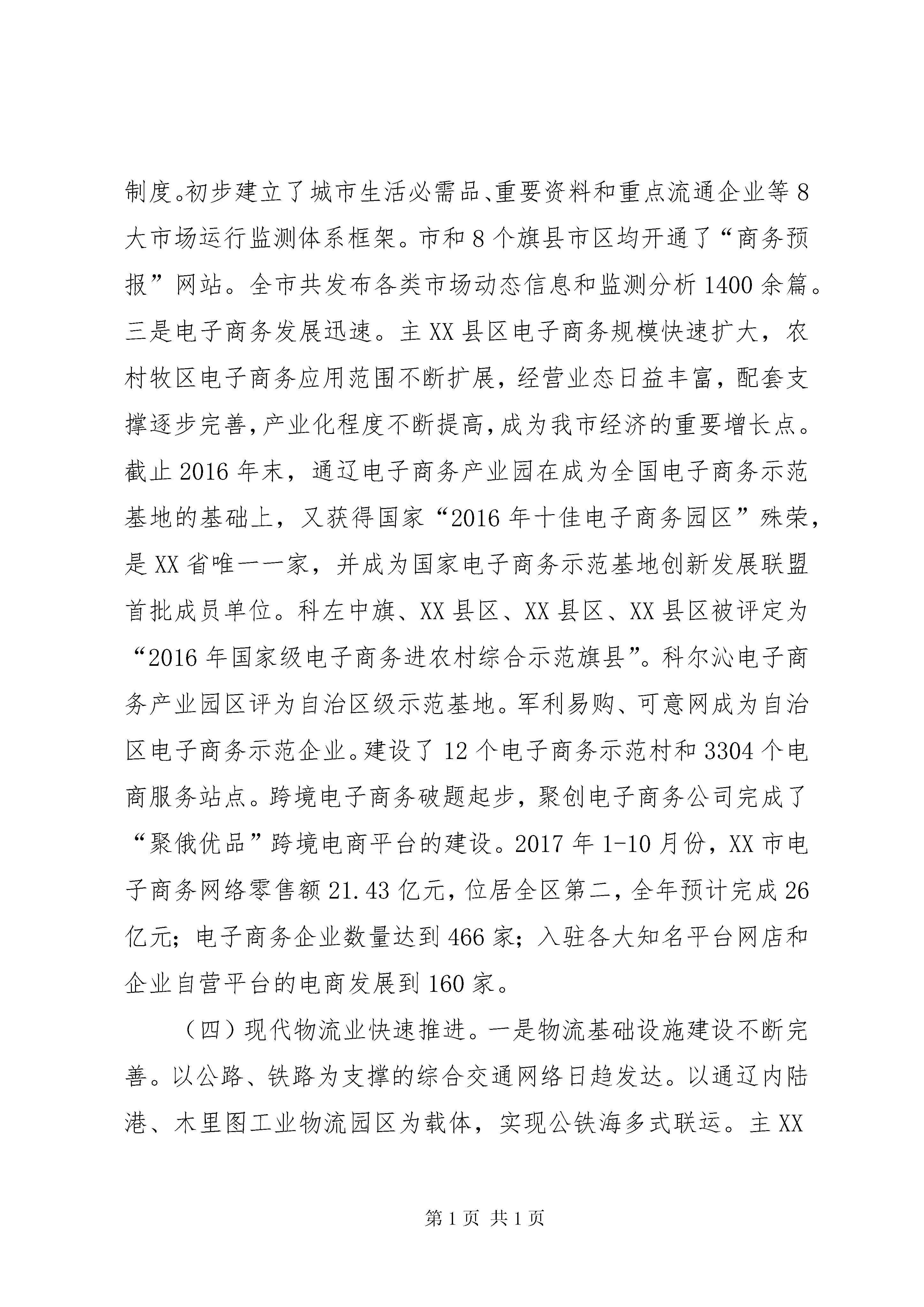 制度。初步建立了城市生活必需品、重要资料和重点流通企业等8大市场运行监测体系框架。市和8个旗县市区均开通了“商务预报”网站。全市共发布各类市场动态信息和监测分析1400余篇。三是电子商务发展迅速。主XX县区电子商务规模快速扩大，农村牧区电子商务应用范围不断扩展，经营业态日益丰富，配套支撑逐步完善，产业化程度不断提高，成为我市经济的重要增长点。截止2016年末，通辽电子商务产业园在成为全国电子商务示范基地的基础上，又获得国家“2016年十佳电子商务园区”殊荣，是XX省唯一一家，并成为国家电子商务示范基地创新发展联盟首批成员单位。科左中旗、XX县区、XX县区、XX县区被评定为“2016年国家级电子商务进农村综合示范旗县”。科尔沁电子商务产业园区评为自治区级示范基地。军利易购、可意网成为自治区电子商务示范企业。建设了12个电子商务示范村和3304个电商服务站点。跨境电子商务破题起步，聚创电子商务公司完成了“聚俄优品”跨境电商平台的建设。2017年1-10月份，XX市电子商务网络零售额21.43亿元，位居全区第二，全年预计完成26亿元；电子商务企业数量达到466家；入驻各大知名平台网店和企业自营平台的电商发展到160家。

（四）现代物流业快速推进。一是物流基础设施建设不断完善。以公路、铁路为支撑的综合交通网络日趋发达。以通辽内陆港、木里图工业物流园区为载体，实现公铁海多式联运。主XX

第1页 共1页